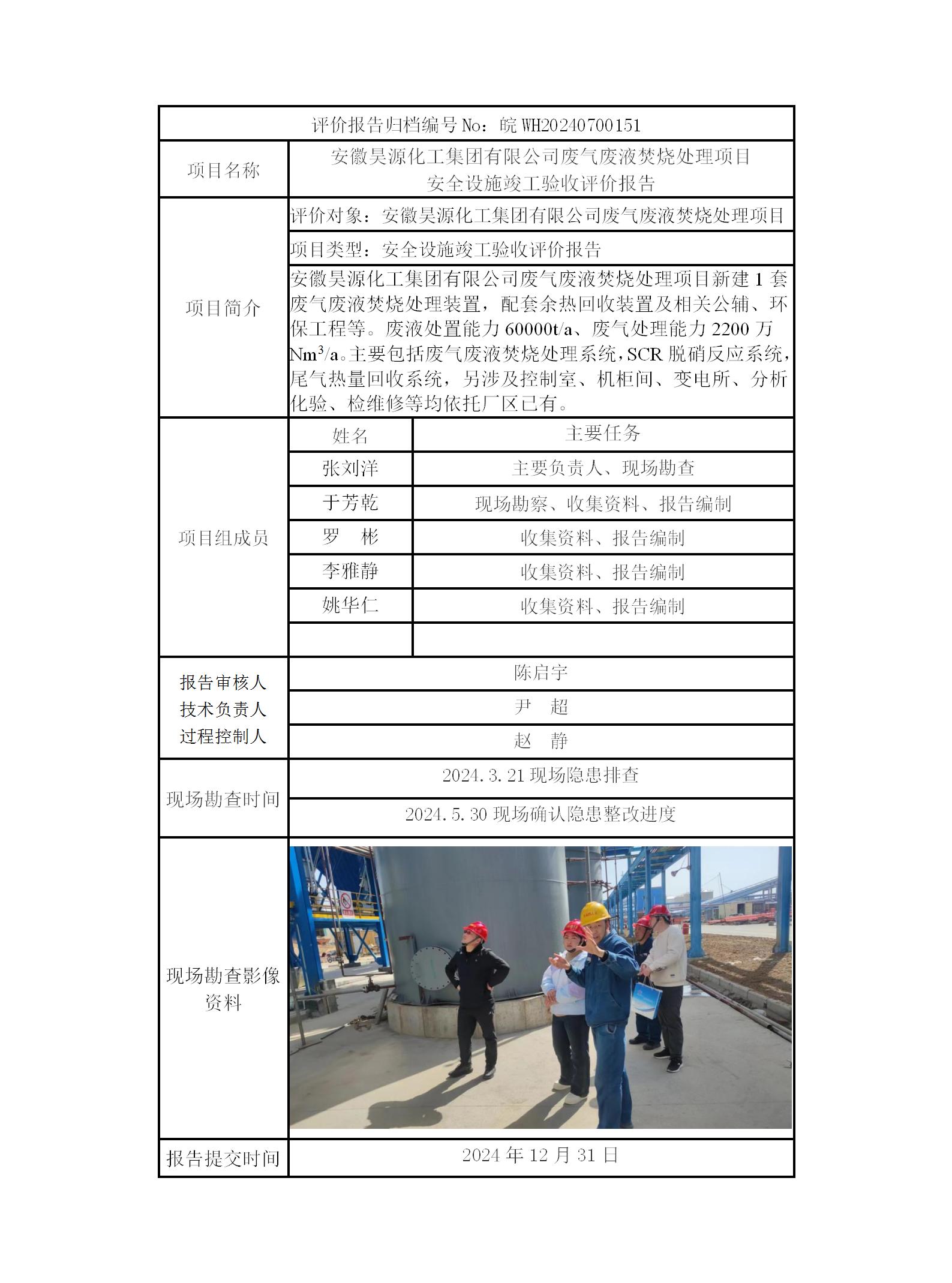 评价报告归档编号 No：皖 WH20240700151

| 项目名称 | 安徽昊源化工集团有限公司废气废液焚烧处理项目 安全设施竣工验收评价报告 | |
|---|---|---|
| 项目简介 | 评价对象：安徽昊源化工集团有限公司废气废液焚烧处理项目 | |
| | 项目类型：安全设施竣工验收评价报告 | |
| | 安徽昊源化工集团有限公司废气废液焚烧处理项目新建 1 套废气废液焚烧处理装置，配套余热回收装置及相关公辅、环保工程等。废液处置能力 60000t/a、废气处理能力 2200 万 $Nm^3/a$。主要包括废气废液焚烧处理系统，SCR 脱硝反应系统，尾气热量回收系统，另涉及控制室、机柜间、变电所、分析化验、检维修等均依托厂区已有。 | |
| 项目组成员 | 姓名 | 主要任务 |
| | 张刘洋 | 主要负责人、现场勘查 |
| | 于芳乾 | 现场勘察、收集资料、报告编制 |
| | 罗　彬 | 收集资料、报告编制 |
| | 李雅静 | 收集资料、报告编制 |
| | 姚华仁 | 收集资料、报告编制 |
| | | |
| 报告审核人 | 陈启宇 | |
| 技术负责人 | 尹　超 | |
| 过程控制人 | 赵　静 | |
| 现场勘查时间 | 2024.3.21 现场隐患排查 | |
| | 2024.5.30 现场确认隐患整改进度 | |
| 现场勘查影像资料 | | |
| 报告提交时间 | 2024 年 12 月 31 日 | |